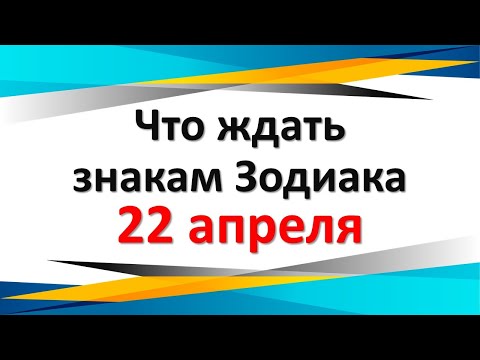 Что ждать знакам Зодиака
22 апреля